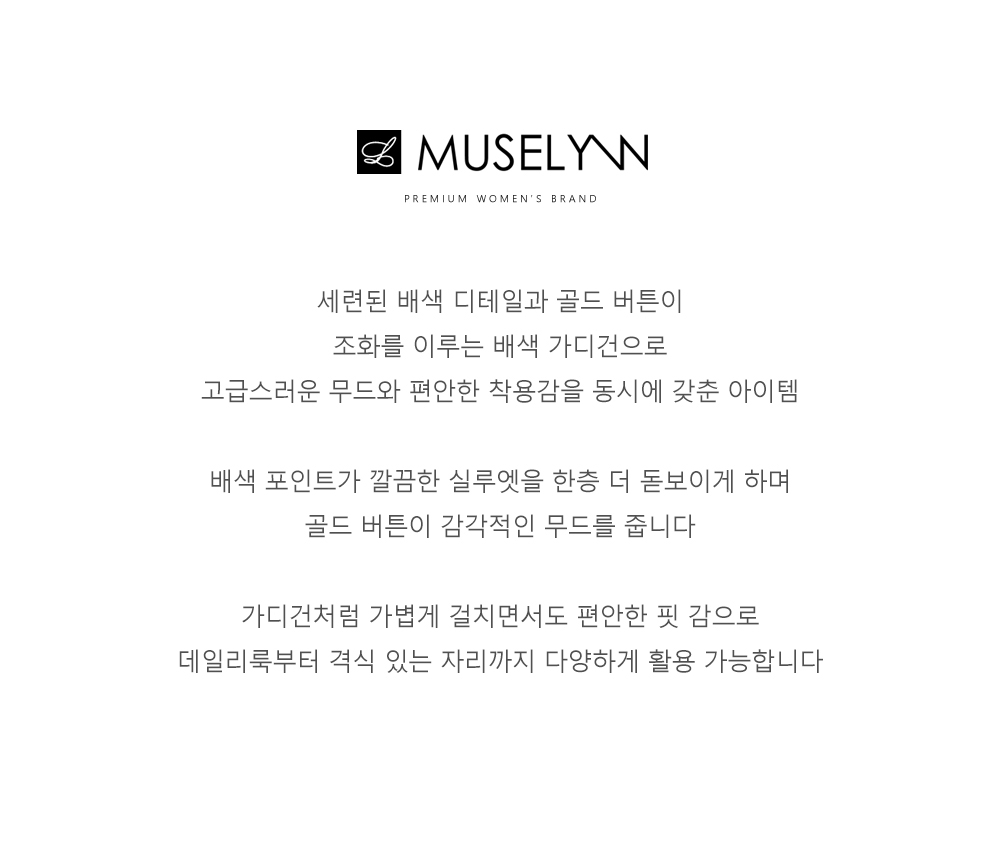 MUSELYNN
PREMIUM WOMEN'S BRAND

세련된 배색 디테일과 골드 버튼이
조화를 이루는 배색 가디건으로
고급스러운 무드와 편안한 착용감을 동시에 갖춘 아이템

배색 포인트가 깔끔한 실루엣을 한층 더 돋보이게 하며
골드 버튼이 감각적인 무드를 줍니다

가디건처럼 가볍게 걸치면서도 편안한 핏 감으로
데일리룩부터 격식 있는 자리까지 다양하게 활용 가능합니다